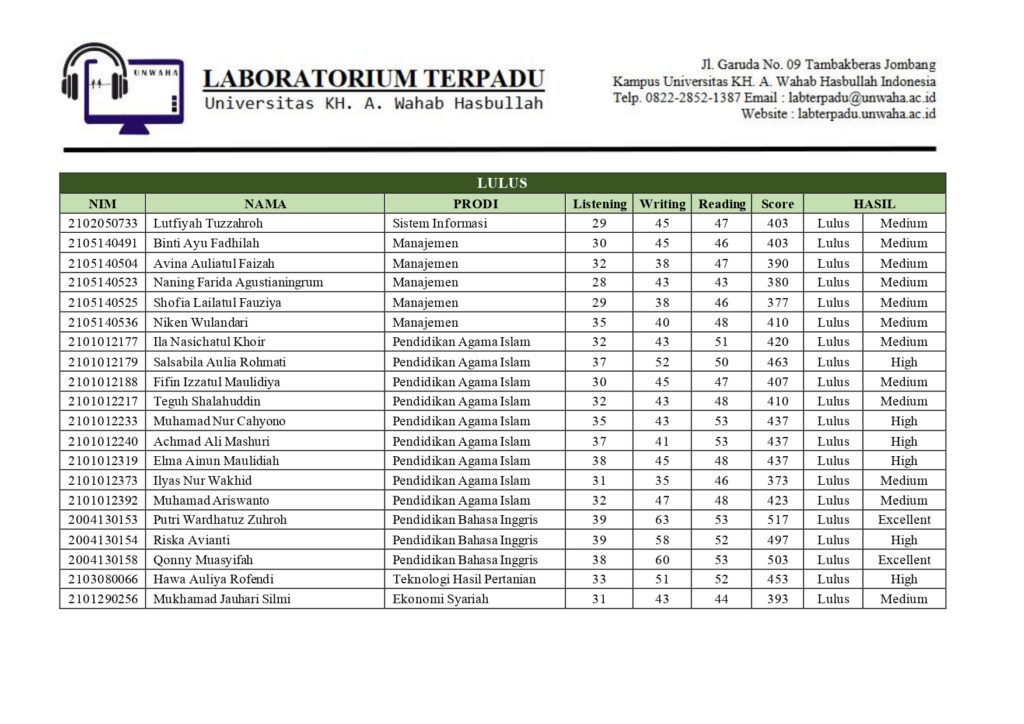 UNWAHA

LABORATORIUM TERPADU
Universitas KH. A. Wahab Hasbullah

Jl. Garuda No. 09 Tambakberas Jombang
Kampus Universitas KH. A. Wahab Hasbullah Indonesia
Telp. 0822-2852-1387 Email : labterpadu@unwaha.ac.id
Website : labterpadu.unwaha.ac.id

LULUS

| NIM | NAMA | PRODI | Listening | Writing | Reading | Score | HASIL | |
|---|---|---|---|---|---|---|---|---|
| 2102050733 | Lutfiyah Tuzzahroh | Sistem Informasi | 29 | 45 | 47 | 403 | Lulus | Medium |
| 2105140491 | Binti Ayu Fadhilah | Manajemen | 30 | 45 | 46 | 403 | Lulus | Medium |
| 2105140504 | Avina Auliatul Faizah | Manajemen | 32 | 38 | 47 | 390 | Lulus | Medium |
| 2105140523 | Naning Farida Agustianingrum | Manajemen | 28 | 43 | 43 | 380 | Lulus | Medium |
| 2105140525 | Shofia Lailatul Fauziya | Manajemen | 29 | 38 | 46 | 377 | Lulus | Medium |
| 2105140536 | Niken Wulandari | Manajemen | 35 | 40 | 48 | 410 | Lulus | Medium |
| 2101012177 | Ila Nasichatul Khoir | Pendidikan Agama Islam | 32 | 43 | 51 | 420 | Lulus | Medium |
| 2101012179 | Salsabila Aulia Rohmati | Pendidikan Agama Islam | 37 | 52 | 50 | 463 | Lulus | High |
| 2101012188 | Fifin Izzatul Maulidiya | Pendidikan Agama Islam | 30 | 45 | 47 | 407 | Lulus | Medium |
| 2101012217 | Teguh Shalahuddin | Pendidikan Agama Islam | 32 | 43 | 48 | 410 | Lulus | Medium |
| 2101012233 | Muhamad Nur Cahyono | Pendidikan Agama Islam | 35 | 43 | 53 | 437 | Lulus | High |
| 2101012240 | Achmad Ali Mashuri | Pendidikan Agama Islam | 37 | 41 | 53 | 437 | Lulus | High |
| 2101012319 | Elma Ainun Maulidiah | Pendidikan Agama Islam | 38 | 45 | 48 | 437 | Lulus | High |
| 2101012373 | Ilyas Nur Wakhid | Pendidikan Agama Islam | 31 | 35 | 46 | 373 | Lulus | Medium |
| 2101012392 | Muhamad Ariswanto | Pendidikan Agama Islam | 32 | 47 | 48 | 423 | Lulus | Medium |
| 2004130153 | Putri Wardhatuz Zuhroh | Pendidikan Bahasa Inggris | 39 | 63 | 53 | 517 | Lulus | Excellent |
| 2004130154 | Riska Avianti | Pendidikan Bahasa Inggris | 39 | 58 | 52 | 497 | Lulus | High |
| 2004130158 | Qonny Muasyifah | Pendidikan Bahasa Inggris | 38 | 60 | 53 | 503 | Lulus | Excellent |
| 2103080066 | Hawa Auliya Rofendi | Teknologi Hasil Pertanian | 33 | 51 | 52 | 453 | Lulus | High |
| 2101290256 | Mukhamad Jauhari Silmi | Ekonomi Syariah | 31 | 43 | 44 | 393 | Lulus | Medium |